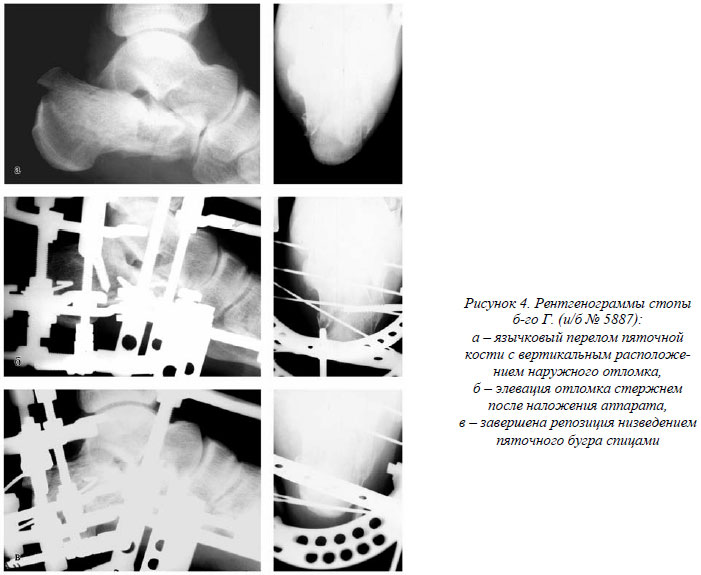 а

б

в

Рисунок 4. Рентгенограммы стопы б-го Г. (и/б № 5887):
а – язычковый перелом пяточной кости с вертикальным расположением наружного отломка,
б – элевация отломка стержнем после наложения аппарата,
в – завершена репозиция низведением пяточного бугра спицами